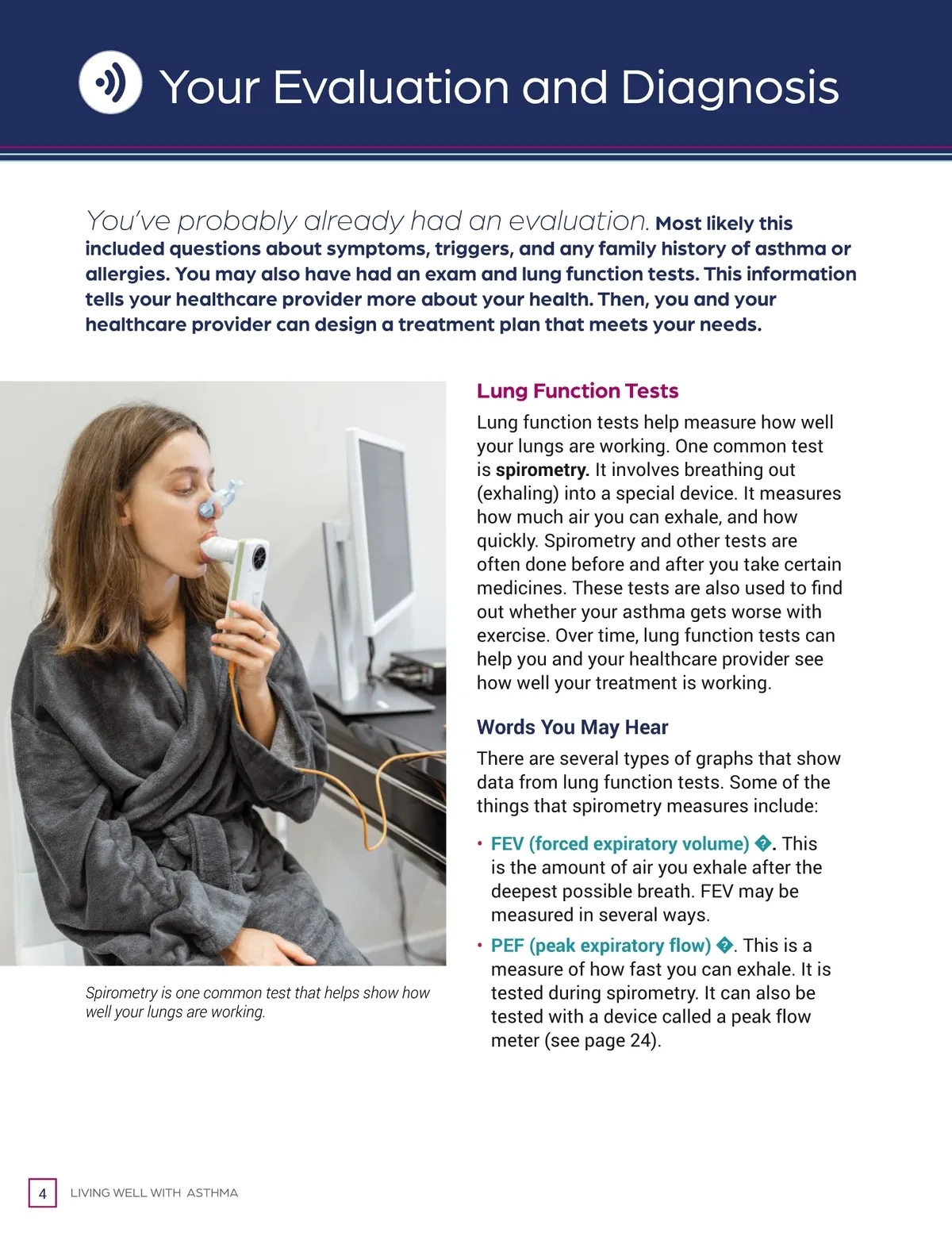 Your Evaluation and Diagnosis

You've probably already had an evaluation. Most likely this included questions about symptoms, triggers, and any family history of asthma or allergies. You may also have had an exam and lung function tests. This information tells your healthcare provider more about your health. Then, you and your healthcare provider can design a treatment plan that meets your needs.

Spirometry is one common test that helps show how well your lungs are working.

Lung Function Tests

Lung function tests help measure how well your lungs are working. One common test is spirometry. It involves breathing out (exhaling) into a special device. It measures how much air you can exhale, and how quickly. Spirometry and other tests are often done before and after you take certain medicines. These tests are also used to find out whether your asthma gets worse with exercise. Over time, lung function tests can help you and your healthcare provider see how well your treatment is working.

Words You May Hear

There are several types of graphs that show data from lung function tests. Some of the things that spirometry measures include:

• FEV (forced expiratory volume) �. This is the amount of air you exhale after the deepest possible breath. FEV may be measured in several ways.

• PEF (peak expiratory flow) �. This is a measure of how fast you can exhale. It is tested during spirometry. It can also be tested with a device called a peak flow meter (see page 24).

4 LIVING WELL WITH ASTHMA